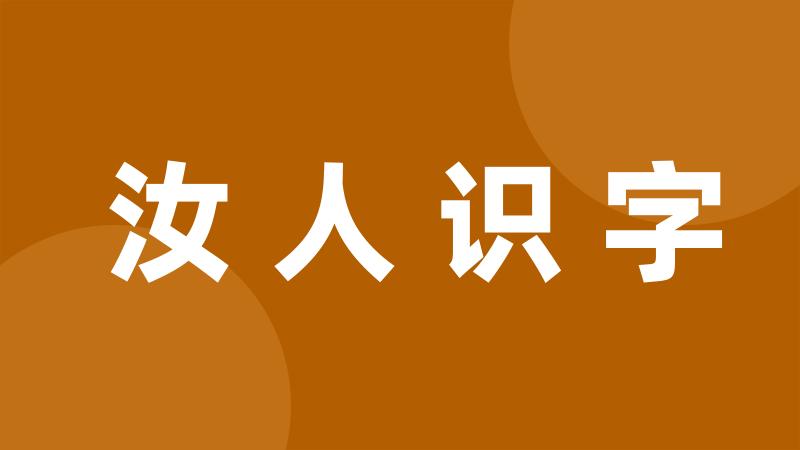 汝人识字